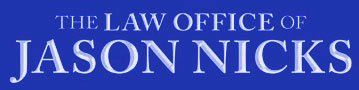 THE LAW OFFICE OF
JASON NICKS